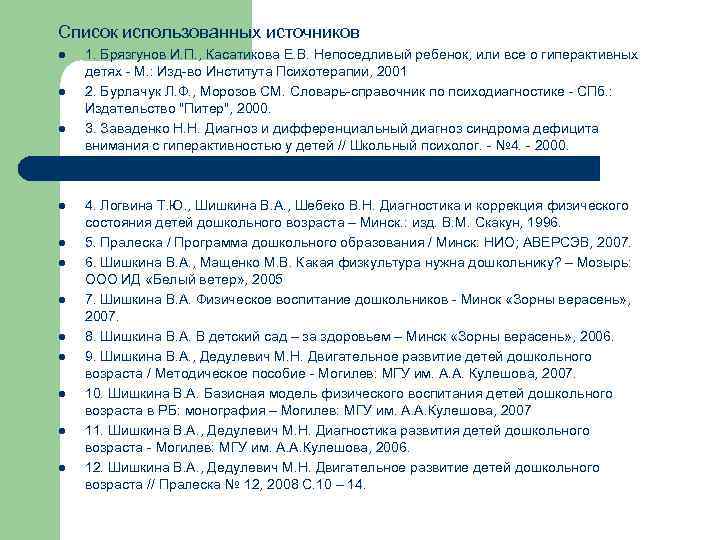 Список использованных источников

1. Брязгунов И.П., Касатикова Е.В. Непоседливый ребенок, или все о гиперактивных детях - М.: Изд-во Института Психотерапии, 2001

2. Бурлачук Л.Ф., Морозов СМ. Словарь-справочник по психодиагностике - СПб.: Издательство "Питер", 2000.

3. Заваденко Н.Н. Диагноз и дифференциальный диагноз синдрома дефицита внимания с гиперактивностью у детей // Школьный психолог. - №4. - 2000.

4. Логвина Т.Ю., Шишкина В.А., Шебеко В.Н. Диагностика и коррекция физического состояния детей дошкольного возраста – Минск.: изд. В.М. Скакун, 1996.

5. Пралеска / Программа дошкольного образования / Минск: НИО; АВЕРСЭВ, 2007.

6. Шишкина В.А., Мащенко М.В. Какая физкультура нужна дошкольнику? – Мозырь: ООО ИД «Белый ветер», 2005

7. Шишкина В.А. Физическое воспитание дошкольников - Минск «Зорны верасень», 2007.

8. Шишкина В.А. В детский сад – за здоровьем – Минск «Зорны верасень», 2006.

9. Шишкина В.А., Дедулевич М.Н. Двигательное развитие детей дошкольного возраста / Методическое пособие - Могилев: МГУ им. А.А. Кулешова, 2007.

10. Шишкина В.А. Базисная модель физического воспитания детей дошкольного возраста в РБ: монография – Могилев: МГУ им. А.А.Кулешова, 2007

11. Шишкина В.А., Дедулевич М.Н. Диагностика развития детей дошкольного возраста - Могилев: МГУ им. А.А.Кулешова, 2006.

12. Шишкина В.А., Дедулевич М.Н. Двигательное развитие детей дошкольного возраста // Пралеска № 12, 2008 С.10 – 14.